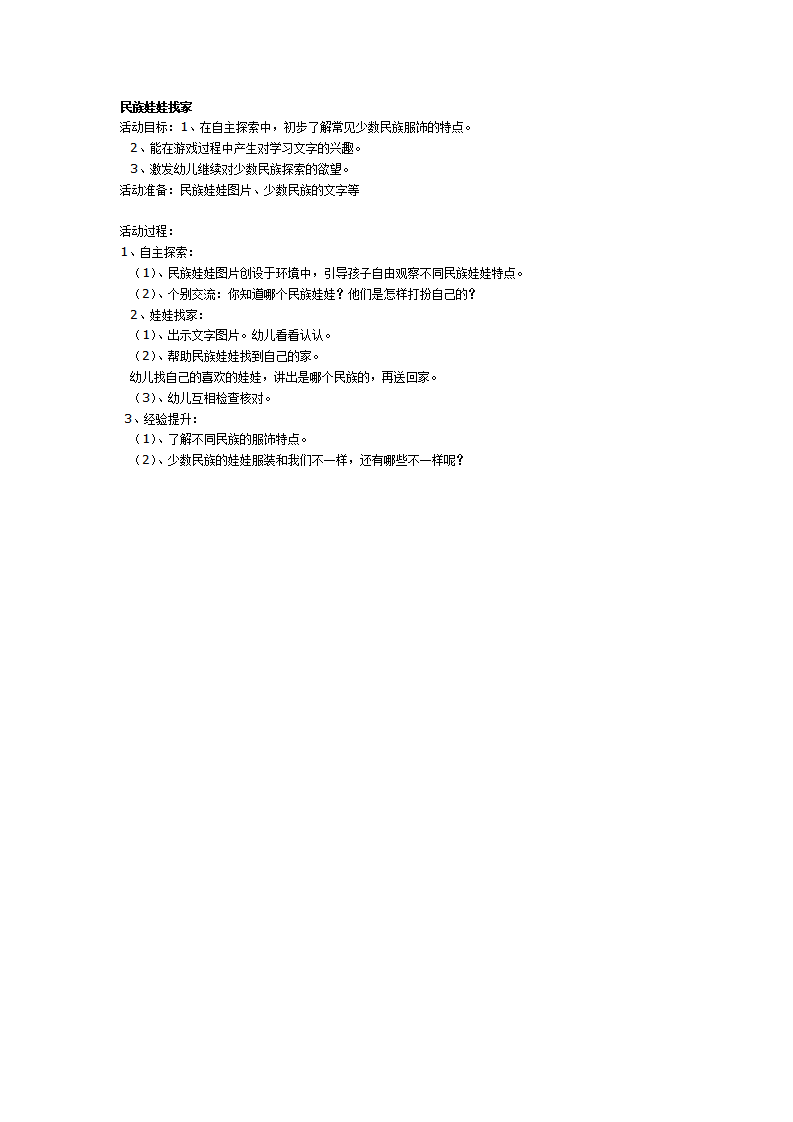 民族娃娃找家
活动目标：1、在自主探索中，初步了解常见少数民族服饰的特点。
2、能在游戏过程中产生对学习文字的兴趣。
3、激发幼儿继续对少数民族探索的欲望。
活动准备：民族娃娃图片、少数民族的文字等

活动过程：
1、自主探索：
（1）、民族娃娃图片创设于环境中，引导孩子自由观察不同民族娃娃特点。
（2）、个别交流：你知道哪个民族娃娃？他们是怎样打扮自己的？
2、娃娃找家：
（1）、出示文字图片。幼儿看看认认。
（2）、帮助民族娃娃找到自己的家。
幼儿找自己的喜欢的娃娃，讲出是哪个民族的，再送回家。
（3）、幼儿互相检查核对。
3、经验提升：
（1）、了解不同民族的服饰特点。
（2）、少数民族的娃娃服装和我们不一样，还有哪些不一样呢？